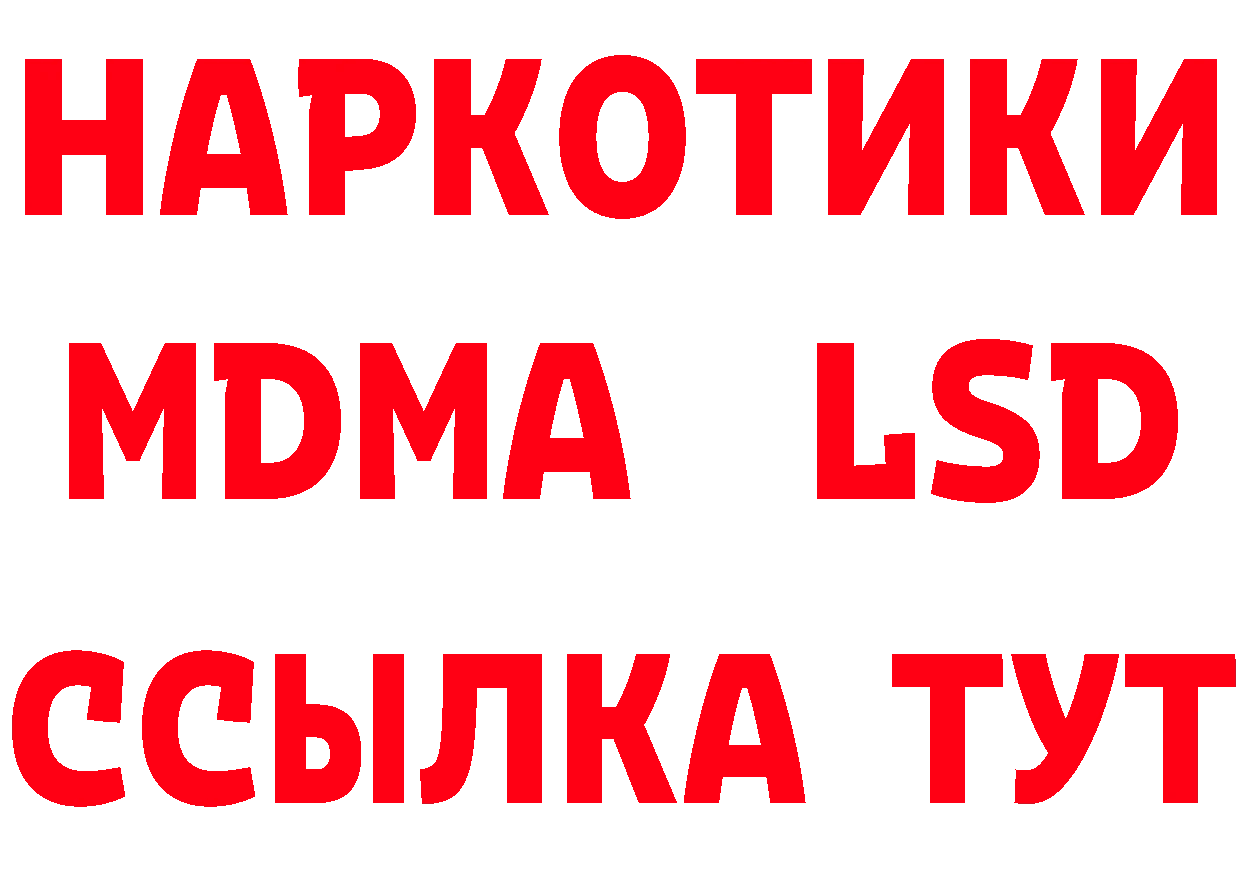 НАРКОТИКИ
MDMA LSD
ССЫЛКА ТУТ